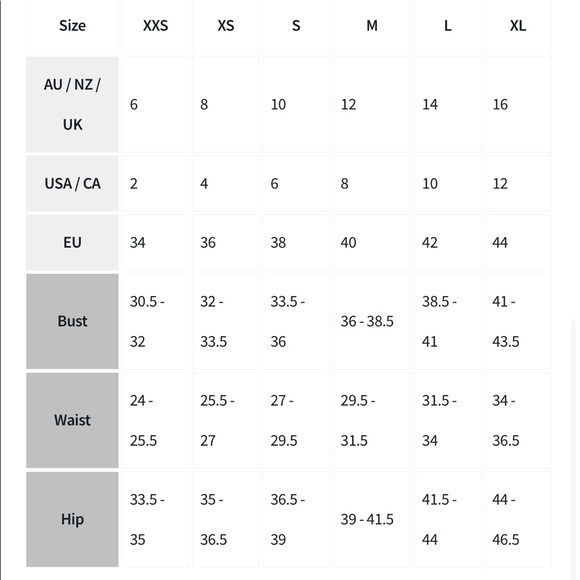 | Size | XXS | XS | S | M | L | XL |
|---|---|---|---|---|---|---|
| AU / NZ / UK | 6 | 8 | 10 | 12 | 14 | 16 |
| USA / CA | 2 | 4 | 6 | 8 | 10 | 12 |
| EU | 34 | 36 | 38 | 40 | 42 | 44 |
| Bust | 30.5 - 32 | 32 - 33.5 | 33.5 - 36 | 36 - 38.5 | 38.5 - 41 | 41 - 43.5 |
| Waist | 24 - 25.5 | 25.5 - 27 | 27 - 29.5 | 29.5 - 31.5 | 31.5 - 34 | 34 - 36.5 |
| Hip | 33.5 - 35 | 35 - 36.5 | 36.5 - 39 | 39 - 41.5 | 41.5 - 44 | 44 - 46.5 |